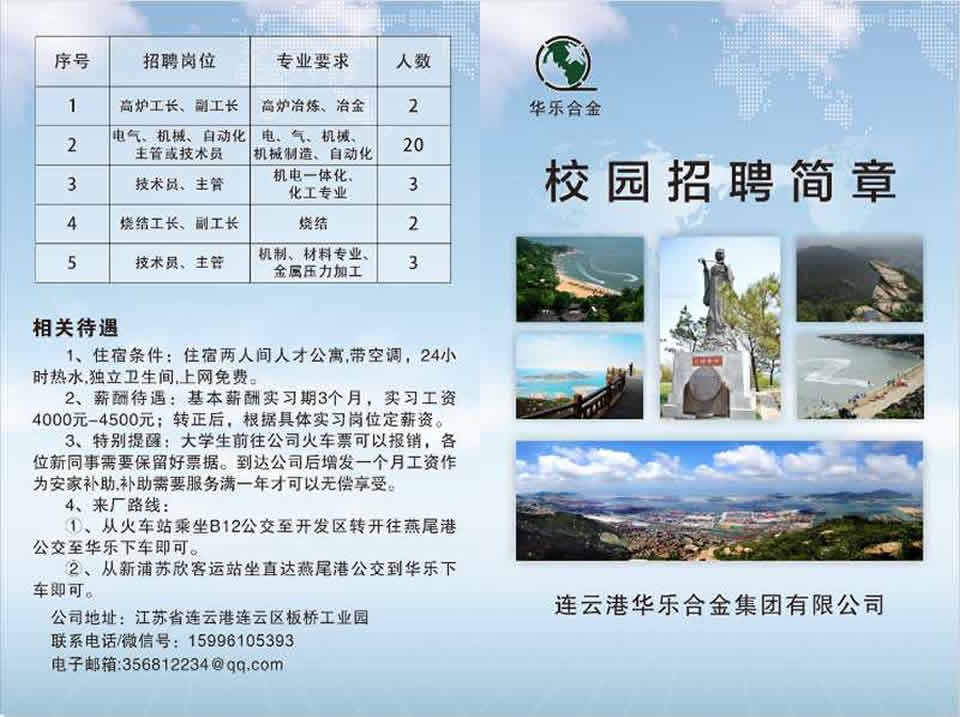 | 序号 | 招聘岗位 | 专业要求 | 人数 |
|---|---|---|---|
| 1 | 高炉工长、副工长 | 高炉冶炼、冶金 | 2 |
| 2 | 电气、机械、自动化主管或技术员 | 电、气、机械、机械制造、自动化 | 20 |
| 3 | 技术员、主管 | 机电一体化、化工专业 | 3 |
| 4 | 烧结工长、副工长 | 烧结 | 2 |
| 5 | 技术员、主管 | 机制、材料专业、金属压力加工 | 3 |

相关待遇

1、住宿条件：住宿两人间人才公寓,带空调，24小时热水,独立卫生间,上网免费。

2、薪酬待遇：基本薪酬实习期3个月，实习工资4000元-4500元；转正后，根据具体实习岗位定薪资。

3、特别提醒：大学生前往公司火车票可以报销，各位新同事需要保留好票据。到达公司后增发一个月工资作为安家补助,补助需要服务满一年才可以无偿享受。

4、来厂路线：

①、从火车站乘坐B12公交至开发区转开往燕尾港公交至华乐下车即可。

②、从新浦苏欣客运站坐直达燕尾港公交到华乐下车即可。

公司地址：江苏省连云港连云区板桥工业园
联系电话/微信号：15996105393
电子邮箱:356812234@qq.com

华乐合金

校园招聘简章

连云港华乐合金集团有限公司